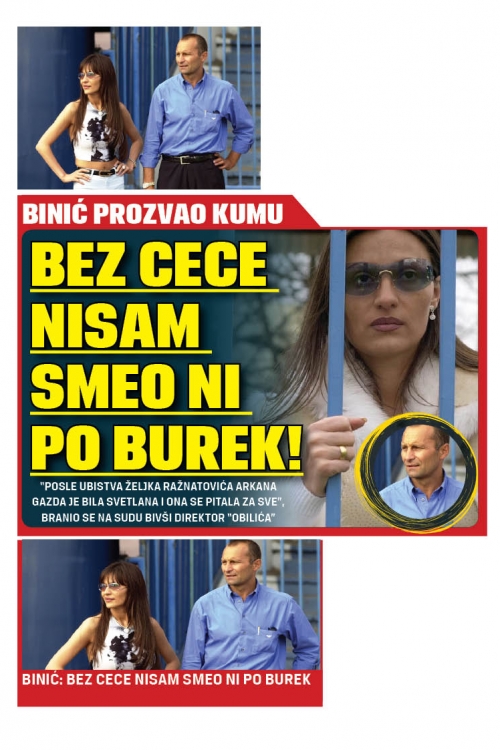 BINIĆ PROZVAO KUMU

BEZ CECE NISAM SMEO NI PO BUREK!

"POSLE UBISTVA ŽELJKA RAŽNATOVIĆA ARKANA GAZDA JE BILA SVETLANA I ONA SE PITALA ZA SVE", BRANIO SE NA SUDU BIVŠI DIREKTOR "OBILIĆA"

BINIĆ: BEZ CECE NISAM SMEO NI PO BUREK